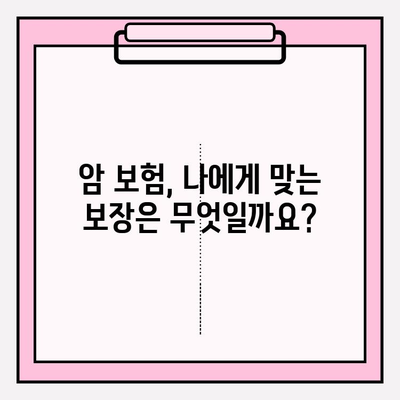 암 보험, 나에게 맞는 보장은 무엇일까요?